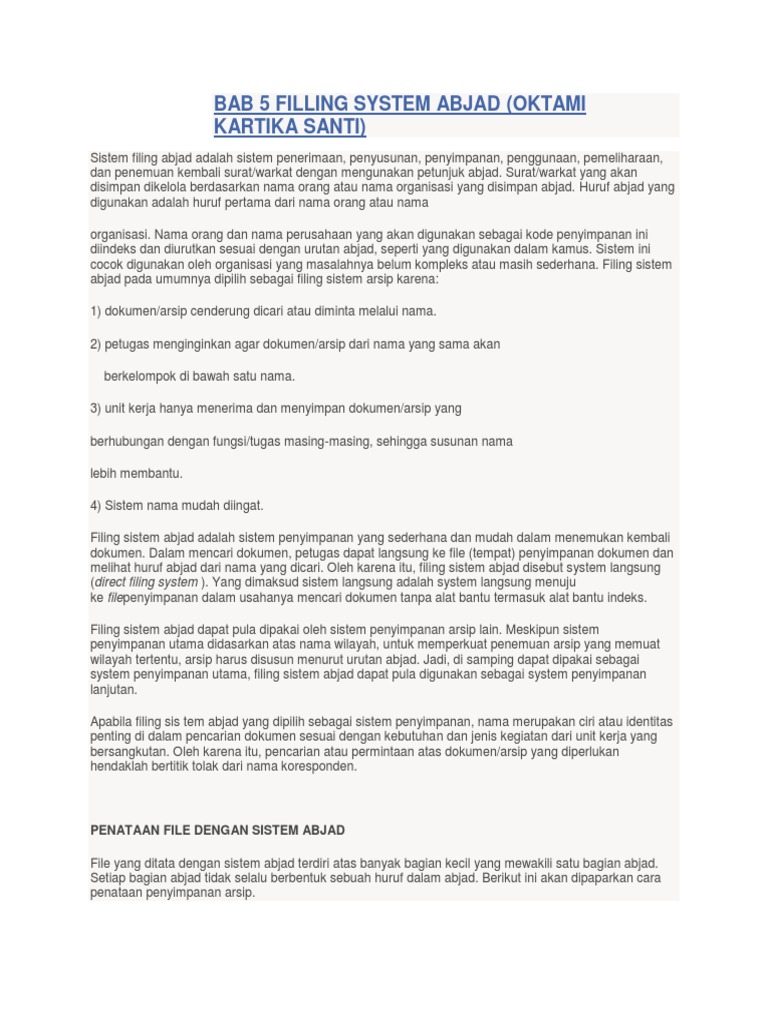 BAB 5 FILLING SYSTEM ABJAD (OKTAMI KARTIKA SANTI)

Sistem filing abjad adalah sistem penerimaan, penyusunan, penyimpanan, penggunaan, pemeliharaan, dan penemuan kembali surat/warkat dengan mengunakan petunjuk abjad. Surat/warkat yang akan disimpan dikelola berdasarkan nama orang atau nama organisasi yang disimpan abjad. Huruf abjad yang digunakan adalah huruf pertama dari nama orang atau nama

organisasi. Nama orang dan nama perusahaan yang akan digunakan sebagai kode penyimpanan ini diindeks dan diurutkan sesuai dengan urutan abjad, seperti yang digunakan dalam kamus. Sistem ini cocok digunakan oleh organisasi yang masalahnya belum kompleks atau masih sederhana. Filing sistem abjad pada umumnya dipilih sebagai filing sistem arsip karena:

1) dokumen/arsip cenderung dicari atau diminta melalui nama.

2) petugas menginginkan agar dokumen/arsip dari nama yang sama akan

berkelompok di bawah satu nama.

3) unit kerja hanya menerima dan menyimpan dokumen/arsip yang

berhubungan dengan fungsi/tugas masing-masing, sehingga susunan nama

lebih membantu.

4) Sistem nama mudah diingat.

Filing sistem abjad adalah sistem penyimpanan yang sederhana dan mudah dalam menemukan kembali dokumen. Dalam mencari dokumen, petugas dapat langsung ke file (tempat) penyimpanan dokumen dan melihat huruf abjad dari nama yang dicari. Oleh karena itu, filing sistem abjad disebut system langsung (direct filing system ). Yang dimaksud sistem langsung adalah system langsung menuju ke filepenyimpanan dalam usahanya mencari dokumen tanpa alat bantu termasuk alat bantu indeks.

Filing sistem abjad dapat pula dipakai oleh sistem penyimpanan arsip lain. Meskipun sistem penyimpanan utama didasarkan atas nama wilayah, untuk memperkuat penemuan arsip yang memuat wilayah tertentu, arsip harus disusun menurut urutan abjad. Jadi, di samping dapat dipakai sebagai system penyimpanan utama, filing sistem abjad dapat pula digunakan sebagai system penyimpanan lanjutan.

Apabila filing sis tem abjad yang dipilih sebagai sistem penyimpanan, nama merupakan ciri atau identitas penting di dalam pencarian dokumen sesuai dengan kebutuhan dan jenis kegiatan dari unit kerja yang bersangkutan. Oleh karena itu, pencarian atau permintaan atas dokumen/arsip yang diperlukan hendaklah bertitik tolak dari nama koresponden.

PENATAAN FILE DENGAN SISTEM ABJAD

File yang ditata dengan sistem abjad terdiri atas banyak bagian kecil yang mewakili satu bagian abjad. Setiap bagian abjad tidak selalu berbentuk sebuah huruf dalam abjad. Berikut ini akan dipaparkan cara penataan penyimpanan arsip.